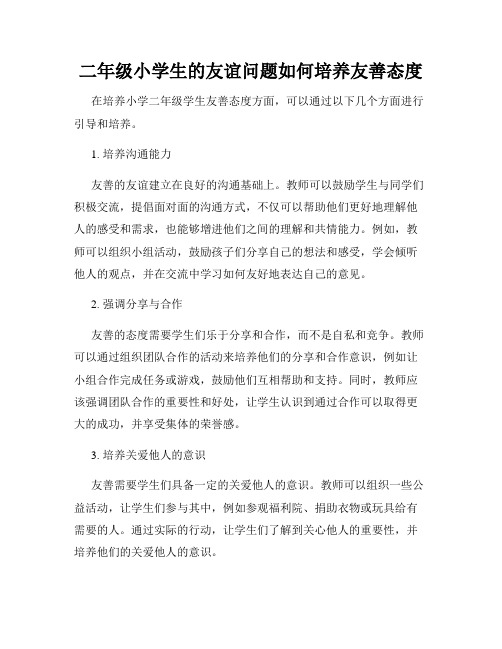 二年级小学生的友谊问题如何培养友善态度

在培养小学二年级学生友善态度方面，可以通过以下几个方面进行引导和培养。

1. 培养沟通能力

友善的友谊建立在良好的沟通基础上。教师可以鼓励学生与同学们积极交流，提倡面对面的沟通方式，不仅可以帮助他们更好地理解他人的感受和需求，也能够增进他们之间的理解和共情能力。例如，教师可以组织小组活动，鼓励孩子们分享自己的想法和感受，学会倾听他人的观点，并在交流中学习如何友好地表达自己的意见。

2. 强调分享与合作

友善的态度需要学生们乐于分享和合作，而不是自私和竞争。教师可以通过组织团队合作的活动来培养他们的分享和合作意识，例如让小组合作完成任务或游戏，鼓励他们互相帮助和支持。同时，教师应该强调团队合作的重要性和好处，让学生认识到通过合作可以取得更大的成功，并享受集体的荣誉感。

3. 培养关爱他人的意识

友善需要学生们具备一定的关爱他人的意识。教师可以组织一些公益活动，让学生们参与其中，例如参观福利院、捐助衣物或玩具给有需要的人。通过实际的行动，让学生们了解到关心他人的重要性，并培养他们的关爱他人的意识。